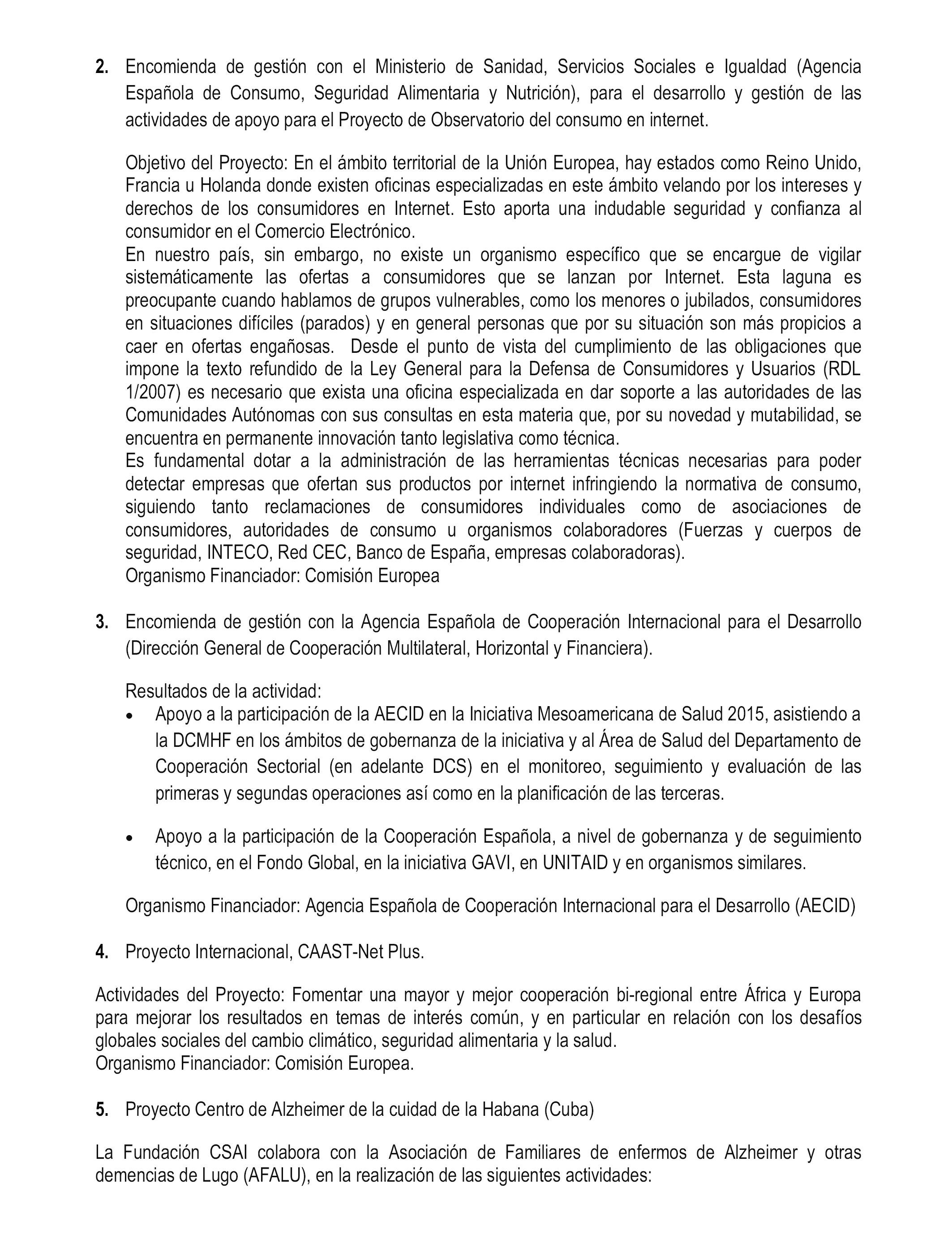 2. Encomienda de gestión con el Ministerio de Sanidad, Servicios Sociales e Igualdad (Agencia Española de Consumo, Seguridad Alimentaria y Nutrición), para el desarrollo y gestión de las actividades de apoyo para el Proyecto de Observatorio del consumo en internet.

Objetivo del Proyecto: En el ámbito territorial de la Unión Europea, hay estados como Reino Unido, Francia u Holanda donde existen oficinas especializadas en este ámbito velando por los intereses y derechos de los consumidores en Internet. Esto aporta una indudable seguridad y confianza al consumidor en el Comercio Electrónico.
En nuestro país, sin embargo, no existe un organismo específico que se encargue de vigilar sistemáticamente las ofertas a consumidores que se lanzan por Internet. Esta laguna es preocupante cuando hablamos de grupos vulnerables, como los menores o jubilados, consumidores en situaciones difíciles (parados) y en general personas que por su situación son más propicios a caer en ofertas engañosas. Desde el punto de vista del cumplimiento de las obligaciones que impone la texto refundido de la Ley General para la Defensa de Consumidores y Usuarios (RDL 1/2007) es necesario que exista una oficina especializada en dar soporte a las autoridades de las Comunidades Autónomas con sus consultas en esta materia que, por su novedad y mutabilidad, se encuentra en permanente innovación tanto legislativa como técnica.
Es fundamental dotar a la administración de las herramientas técnicas necesarias para poder detectar empresas que ofertan sus productos por internet infringiendo la normativa de consumo, siguiendo tanto reclamaciones de consumidores individuales como de asociaciones de consumidores, autoridades de consumo u organismos colaboradores (Fuerzas y cuerpos de seguridad, INTECO, Red CEC, Banco de España, empresas colaboradoras).
Organismo Financiador: Comisión Europea

3. Encomienda de gestión con la Agencia Española de Cooperación Internacional para el Desarrollo (Dirección General de Cooperación Multilateral, Horizontal y Financiera).

Resultados de la actividad:
• Apoyo a la participación de la AECID en la Iniciativa Mesoamericana de Salud 2015, asistiendo a la DCMHF en los ámbitos de gobernanza de la iniciativa y al Área de Salud del Departamento de Cooperación Sectorial (en adelante DCS) en el monitoreo, seguimiento y evaluación de las primeras y segundas operaciones así como en la planificación de las terceras.

• Apoyo a la participación de la Cooperación Española, a nivel de gobernanza y de seguimiento técnico, en el Fondo Global, en la iniciativa GAVI, en UNITAID y en organismos similares.

Organismo Financiador: Agencia Española de Cooperación Internacional para el Desarrollo (AECID)

4. Proyecto Internacional, CAAST-Net Plus.

Actividades del Proyecto: Fomentar una mayor y mejor cooperación bi-regional entre África y Europa para mejorar los resultados en temas de interés común, y en particular en relación con los desafíos globales sociales del cambio climático, seguridad alimentaria y la salud.
Organismo Financiador: Comisión Europea.

5. Proyecto Centro de Alzheimer de la cuidad de la Habana (Cuba)

La Fundación CSAI colabora con la Asociación de Familiares de enfermos de Alzheimer y otras demencias de Lugo (AFALU), en la realización de las siguientes actividades: